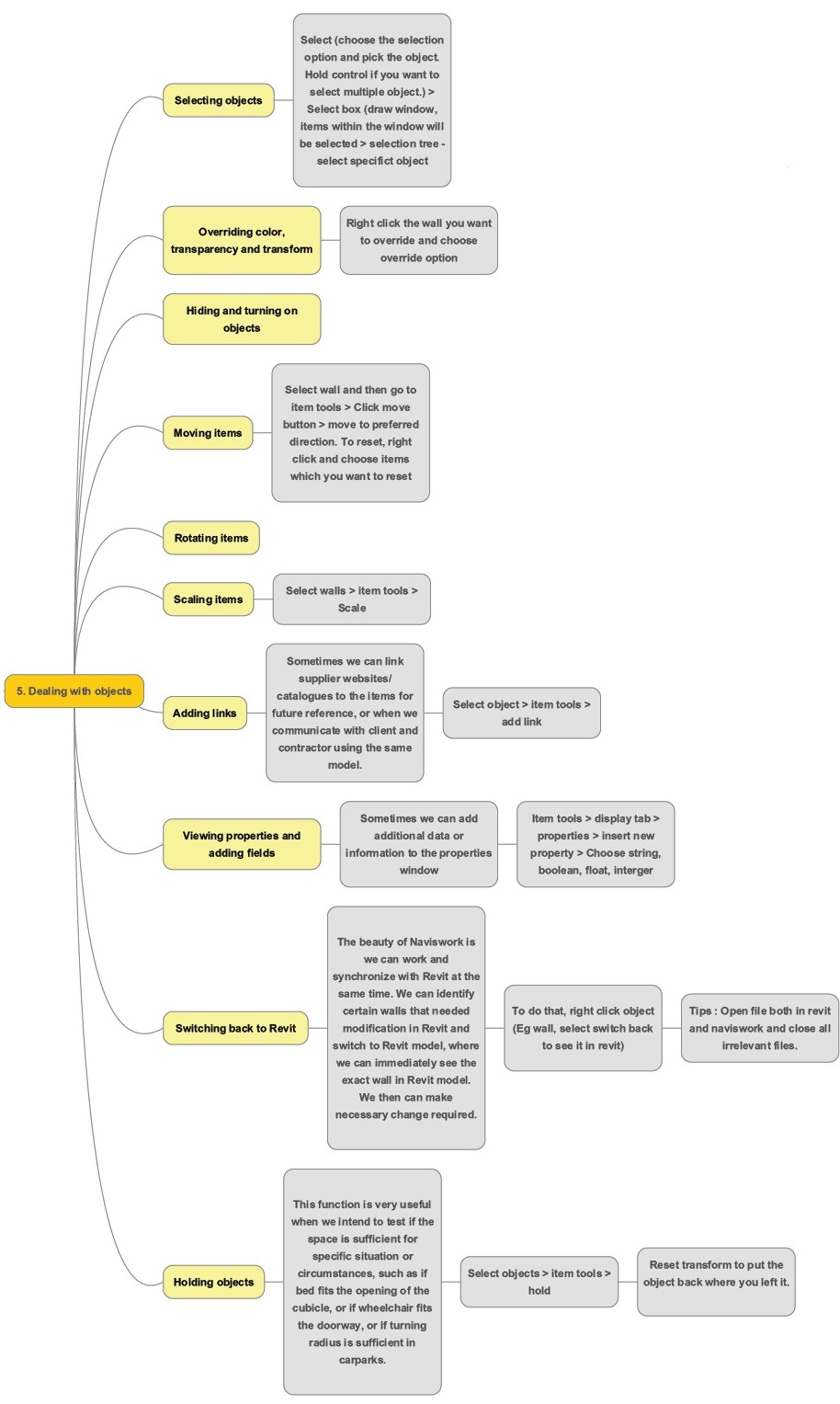 5. Dealing with objects

Selecting objects

Select (choose the selection option and pick the object. Hold control if you want to select multiple object.) > Select box (draw window, items within the window will be selected > selection tree - select specifict object

Overriding color, transparency and transform

Right click the wall you want to override and choose override option

Hiding and turning on objects

Moving items

Select wall and then go to item tools > Click move button > move to preferred direction. To reset, right click and choose items which you want to reset

Rotating items

Scaling items

Select walls > item tools > Scale

Adding links

Sometimes we can link supplier websites/ catalogues to the items for future reference, or when we communicate with client and contractor using the same model.

Select object > item tools > add link

Viewing properties and adding fields

Sometimes we can add additional data or information to the properties window

Item tools > display tab > properties > insert new property > Choose string, boolean, float, interger

Switching back to Revit

The beauty of Naviswork is we can work and synchronize with Revit at the same time. We can identify certain walls that needed modification in Revit and switch to Revit model, where we can immediately see the exact wall in Revit model. We then can make necessary change required.

To do that, right click object (Eg wall, select switch back to see it in revit)

Tips : Open file both in revit and naviswork and close all irrelevant files.

Holding objects

This function is very useful when we intend to test if the space is sufficient for specific situation or circumstances, such as if bed fits the opening of the cubicle, or if wheelchair fits the doorway, or if turning radius is sufficient in carparks.

Select objects > item tools > hold

Reset transform to put the object back where you left it.